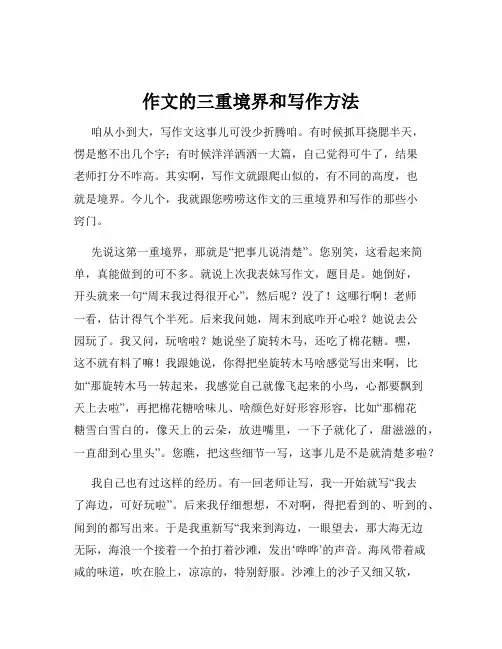 作文的三重境界和写作方法

咱从小到大，写作文这事儿可没少折腾咱。有时候抓耳挠腮半天，愣是憋不出几个字；有时候洋洋洒洒一大篇，自己觉得可牛了，结果老师打分不咋高。其实啊，写作文就跟爬山似的，有不同的高度，也就是境界。今儿个，我就跟您唠唠这作文的三重境界和写作的那些小窍门。

先说这第一重境界，那就是“把事儿说清楚”。您别笑，这看起来简单，真能做到的可不多。就说上次我表妹写作文，题目是。她倒好，开头就来一句“周末我过得很开心”，然后呢？没了！这哪行啊！老师一看，估计得气个半死。后来我问她，周末到底咋开心啦？她说去公园玩了。我又问，玩啥啦？她说坐了旋转木马，还吃了棉花糖。嘿，这不就有料了嘛！我跟她说，你得把坐旋转木马啥感觉写出来啊，比如“那旋转木马一转起来，我感觉自己就像飞起来的小鸟，心都要飘到天上去啦”，再把棉花糖啥味儿、啥颜色好好形容形容，比如“那棉花糖雪白雪白的，像天上的云朵，放进嘴里，一下子就化了，甜滋滋的，一直甜到心里头”。您瞧，把这些细节一写，这事儿是不是就清楚多啦？

我自己也有过这样的经历。有一回老师让写，我一开始就写“我去了海边，可好玩啦”。后来我仔细想想，不对啊，得把看到的、听到的、闻到的都写出来。于是我重新写“我来到海边，一眼望去，那大海无边无际，海浪一个接着一个拍打着沙滩，发出‘哗哗’的声音。海风带着咸咸的味道，吹在脸上，凉凉的，特别舒服。沙滩上的沙子又细又软，